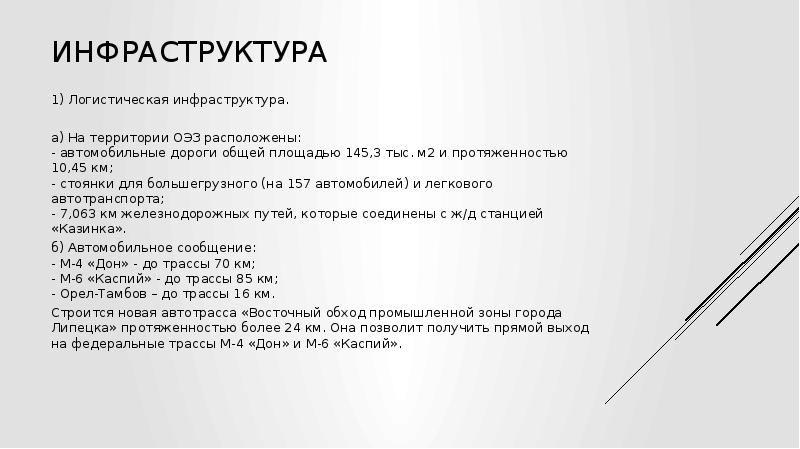 ИНФРАСТРУКТУРА

1) Логистическая инфраструктура.

а) На территории ОЭЗ расположены:
- автомобильные дороги общей площадью 145,3 тыс. м2 и протяженностью 10,45 км;
- стоянки для большегрузного (на 157 автомобилей) и легкового автотранспорта;
- 7,063 км железнодорожных путей, которые соединены с ж/д станцией «Казинка».

б) Автомобильное сообщение:
- М-4 «Дон» - до трассы 70 км;
- М-6 «Каспий» - до трассы 85 км;
- Орел-Тамбов – до трассы 16 км.

Строится новая автотрасса «Восточный обход промышленной зоны города Липецка» протяженностью более 24 км. Она позволит получить прямой выход на федеральные трассы М-4 «Дон» и М-6 «Каспий».